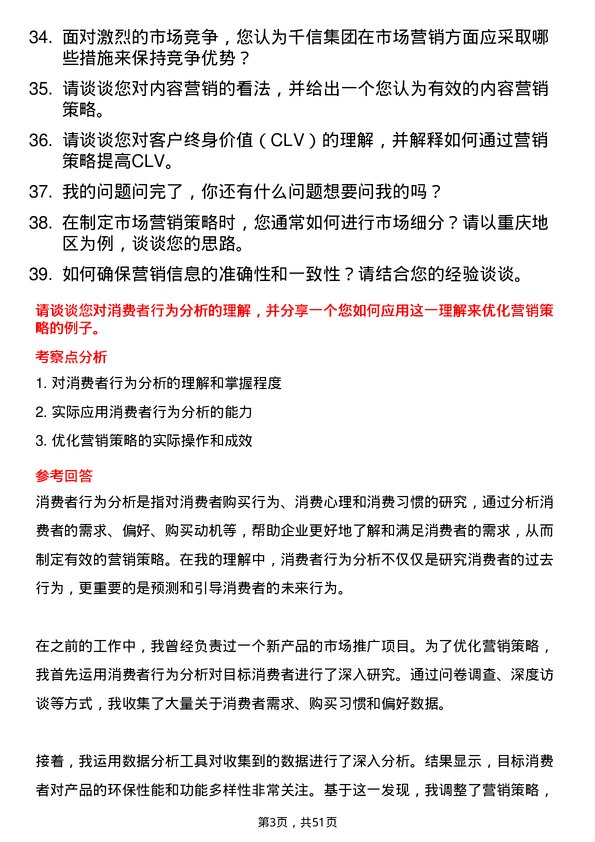 34. 面对激烈的市场竞争，您认为千信集团在市场营销方面应采取哪些措施来保持竞争优势？

35. 请谈谈您对内容营销的看法，并给出一个您认为有效的内容营销策略。

36. 请谈谈您对客户终身价值（CLV）的理解，并解释如何通过营销策略提高CLV。

37. 我的问题问完了，你还有什么问题想要问我的吗？

38. 在制定市场营销策略时，您通常如何进行市场细分？请以重庆地区为例，谈谈您的思路。

39. 如何确保营销信息的准确性和一致性？请结合您的经验谈谈。

请谈谈您对消费者行为分析的理解，并分享一个您如何应用这一理解来优化营销策略的例子。

考察点分析

1. 对消费者行为分析的理解和掌握程度

2. 实际应用消费者行为分析的能力

3. 优化营销策略的实际操作和成效

参考回答

消费者行为分析是指对消费者购买行为、消费心理和消费习惯的研究，通过分析消费者的需求、偏好、购买动机等，帮助企业更好地了解和满足消费者的需求，从而制定有效的营销策略。在我的理解中，消费者行为分析不仅仅是研究消费者的过去行为，更重要的是预测和引导消费者的未来行为。

在之前的工作中，我曾经负责过一个新产品的市场推广项目。为了优化营销策略，我首先运用消费者行为分析对目标消费者进行了深入研究。通过问卷调查、深度访谈等方式，我收集了大量关于消费者需求、购买习惯和偏好数据。

接着，我运用数据分析工具对收集到的数据进行了深入分析。结果显示，目标消费者对产品的环保性能和功能多样性非常关注。基于这一发现，我调整了营销策略，

第3页，共51页